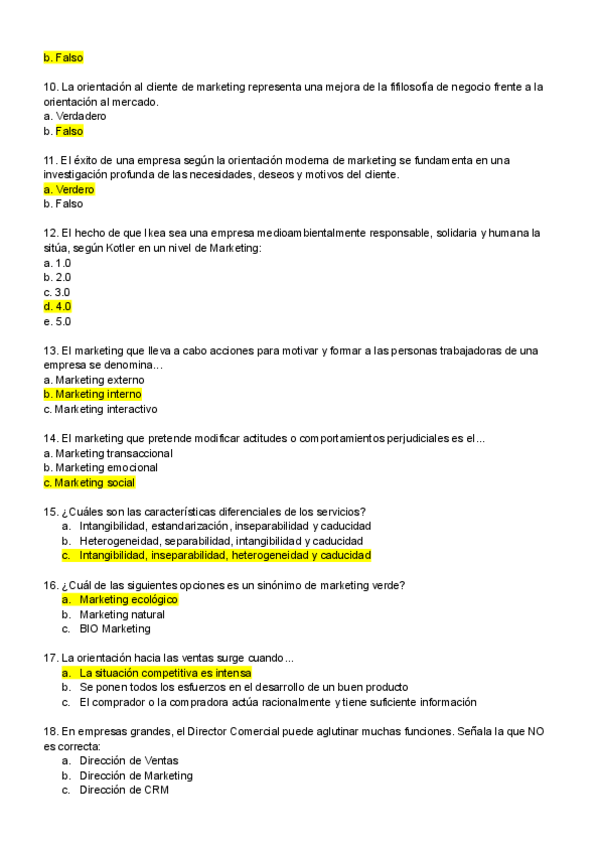 b. Falso

10. La orientación al cliente de marketing representa una mejora de la fifilosofía de negocio frente a la orientación al mercado.
a. Verdadero
b. Falso

11. El éxito de una empresa según la orientación moderna de marketing se fundamenta en una investigación profunda de las necesidades, deseos y motivos del cliente.
a. Verdero
b. Falso

12. El hecho de que Ikea sea una empresa medioambientalmente responsable, solidaria y humana la sitúa, según Kotler en un nivel de Marketing:
a. 1.0
b. 2.0
c. 3.0
d. 4.0
e. 5.0

13. El marketing que lleva a cabo acciones para motivar y formar a las personas trabajadoras de una empresa se denomina...
a. Marketing externo
b. Marketing interno
c. Marketing interactivo

14. El marketing que pretende modificar actitudes o comportamientos perjudiciales es el...
a. Marketing transaccional
b. Marketing emocional
c. Marketing social

15. ¿Cuáles son las características diferenciales de los servicios?
a. Intangibilidad, estandarización, inseparabilidad y caducidad
b. Heterogeneidad, separabilidad, intangibilidad y caducidad
c. Intangibilidad, inseparabilidad, heterogeneidad y caducidad

16. ¿Cuál de las siguientes opciones es un sinónimo de marketing verde?
a. Marketing ecológico
b. Marketing natural
c. BIO Marketing

17. La orientación hacia las ventas surge cuando...
a. La situación competitiva es intensa
b. Se ponen todos los esfuerzos en el desarrollo de un buen producto
c. El comprador o la compradora actúa racionalmente y tiene suficiente información

18. En empresas grandes, el Director Comercial puede aglutinar muchas funciones. Señala la que NO es correcta:
a. Dirección de Ventas
b. Dirección de Marketing
c. Dirección de CRM